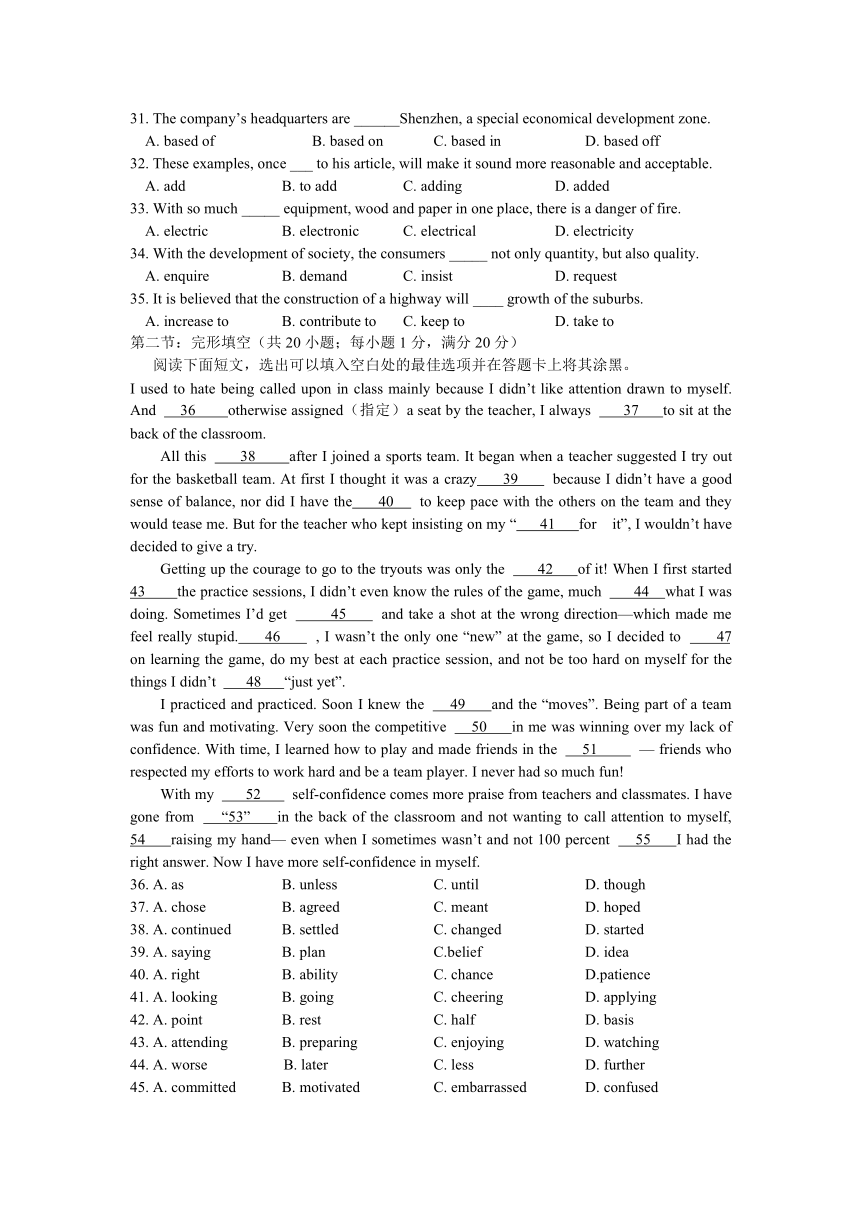 31. The company's headquarters are ______Shenzhen, a special economical development zone.
A. based of B. based on C. based in D. based off
32. These examples, once ___ to his article, will make it sound more reasonable and acceptable.
A. add B. to add C. adding D. added
33. With so much _____ equipment, wood and paper in one place, there is a danger of fire.
A. electric B. electronic C. electrical D. electricity
34. With the development of society, the consumers _____ not only quantity, but also quality.
A. enquire B. demand C. insist D. request
35. It is believed that the construction of a highway will ____ growth of the suburbs.
A. increase to B. contribute to C. keep to D. take to
第二节：完形填空（共 20 小题；每小题 1 分，满分 20 分）
阅读下面短文，选出可以填入空白处的最佳选项并在答题卡上将其涂黑。
I used to hate being called upon in class mainly because I didn't like attention drawn to myself. And __36__otherwise assigned（指定）a seat by the teacher, I always __37__to sit at the back of the classroom.

All this __38__after I joined a sports team. It began when a teacher suggested I try out for the basketball team. At first I thought it was a crazy__39__ because I didn't have a good sense of balance, nor did I have the__40__ to keep pace with the others on the team and they would tease me. But for the teacher who kept insisting on my "__41__for it", I wouldn't have decided to give a try.

Getting up the courage to go to the tryouts was only the __42__of it! When I first started 43__the practice sessions, I didn't even know the rules of the game, much __44__what I was doing. Sometimes I'd get __45__ and take a shot at the wrong direction—which made me feel really stupid.__46__ , I wasn't the only one "new" at the game, so I decided to __47 on learning the game, do my best at each practice session, and not be too hard on myself for the things I didn't __48__"just yet".

I practiced and practiced. Soon I knew the __49__and the "moves". Being part of a team was fun and motivating. Very soon the competitive __50__in me was winning over my lack of confidence. With time, I learned how to play and made friends in the __51__ — friends who respected my efforts to work hard and be a team player. I never had so much fun!

With my __52__ self-confidence comes more praise from teachers and classmates. I have gone from __"53"__in the back of the classroom and not wanting to call attention to myself, 54__raising my hand— even when I sometimes wasn't and not 100 percent __55__I had the right answer. Now I have more self-confidence in myself.
36. A. as B. unless C. until D. though
37. A. chose B. agreed C. meant D. hoped
38. A. continued B. settled C. changed D. started
39. A. saying B. plan C.belief D. idea
40. A. right B. ability C. chance D.patience
41. A. looking B. going C. cheering D. applying
42. A. point B. rest C. half D. basis
43. A. attending B. preparing C. enjoying D. watching
44. A. worse B. later C. less D. further
45. A. committed B. motivated C. embarrassed D. confused